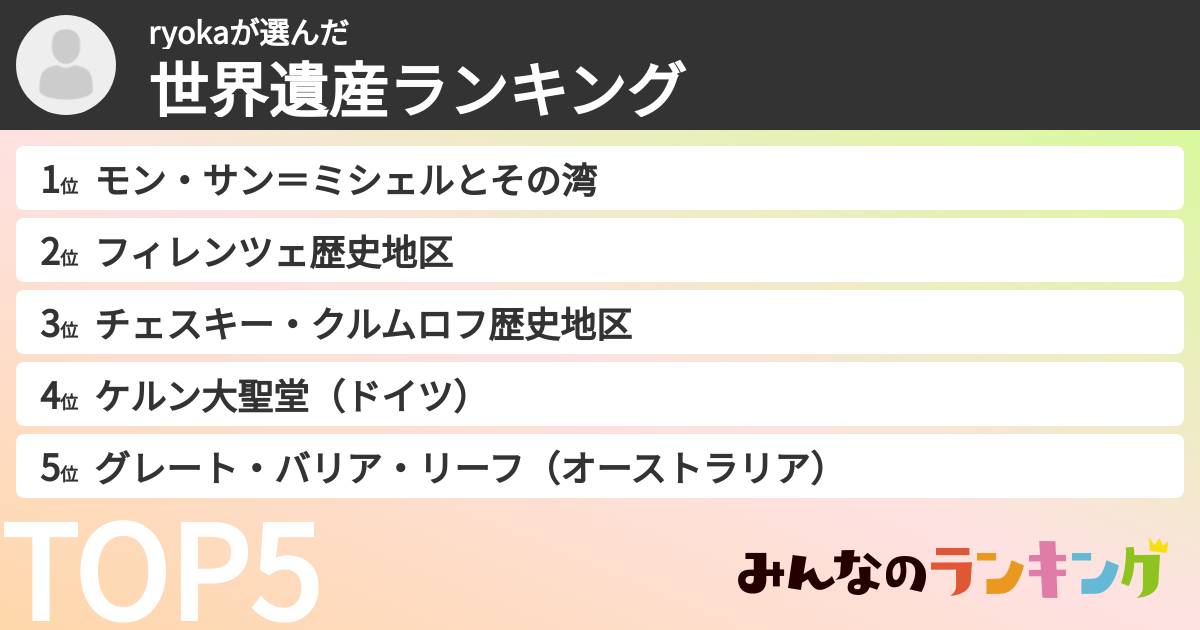 ryokaが選んだ
世界遺産ランキング

1位 モン・サン＝ミシェルとその湾
2位 フィレンツェ歴史地区
3位 チェスキー・クルムロフ歴史地区
4位 ケルン大聖堂（ドイツ）
5位 グレート・バリア・リーフ（オーストラリア）

TOP5

みんなのランキング